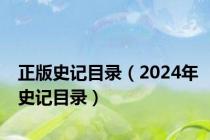 正版史记目录（2024年史记目录）